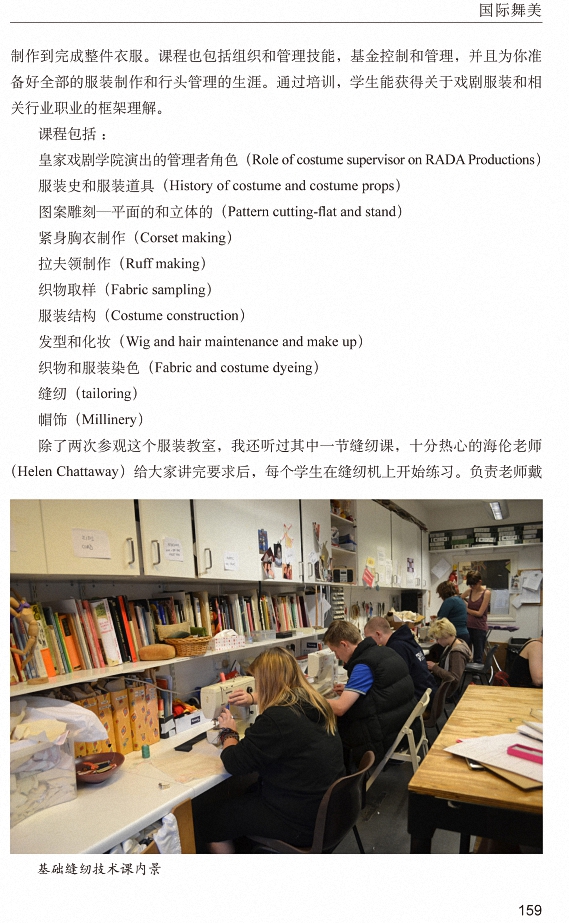 国际舞美

制作到完成整件衣服。课程也包括组织和管理技能，基金控制和管理，并且为你准备好全部的服装制作和行头管理的生涯。通过培训，学生能获得关于戏剧服装和相关行业职业的框架理解。

课程包括：

皇家戏剧学院演出的管理者角色（Role of costume supervisor on RADA Productions）

服装史和服装道具（History of costume and costume props）

图案雕刻—平面的和立体的（Pattern cutting-flat and stand）

紧身胸衣制作（Corset making）

拉夫领制作（Ruff making）

织物取样（Fabric sampling）

服装结构（Costume construction）

发型和化妆（Wig and hair maintenance and make up）

织物和服装染色（Fabric and costume dyeing）

缝纫（tailoring）

帽饰（Millinery）

除了两次参观这个服装教室，我还听过其中一节缝纫课，十分热心的海伦老师（Helen Chattaway）给大家讲完要求后，每个学生在缝纫机上开始练习。负责老师戴

基础缝纫技术课内景

159